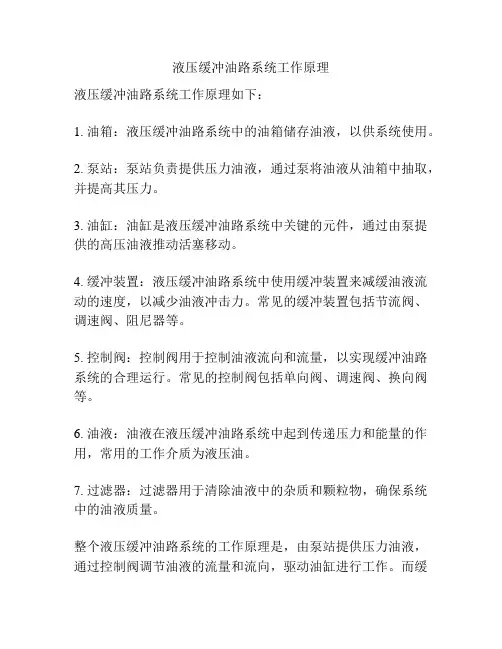 液压缓冲油路系统工作原理

液压缓冲油路系统工作原理如下：

1. 油箱：液压缓冲油路系统中的油箱储存油液，以供系统使用。

2. 泵站：泵站负责提供压力油液，通过泵将油液从油箱中抽取，并提高其压力。

3. 油缸：油缸是液压缓冲油路系统中关键的元件，通过由泵提供的高压油液推动活塞移动。

4. 缓冲装置：液压缓冲油路系统中使用缓冲装置来减缓油液流动的速度，以减少油液冲击力。常见的缓冲装置包括节流阀、调速阀、阻尼器等。

5. 控制阀：控制阀用于控制油液流向和流量，以实现缓冲油路系统的合理运行。常见的控制阀包括单向阀、调速阀、换向阀等。

6. 油液：油液在液压缓冲油路系统中起到传递压力和能量的作用，常用的工作介质为液压油。

7. 过滤器：过滤器用于清除油液中的杂质和颗粒物，确保系统中的油液质量。

整个液压缓冲油路系统的工作原理是，由泵站提供压力油液，通过控制阀调节油液的流量和流向，驱动油缸进行工作。而缓